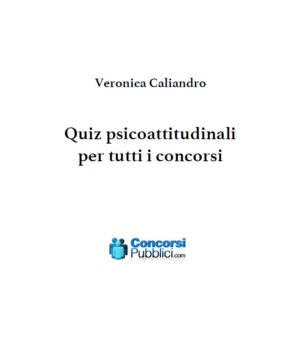 Veronica Caliandro

Quiz psicoattitudinali per tutti i concorsi

Concorsi Pubblici.com